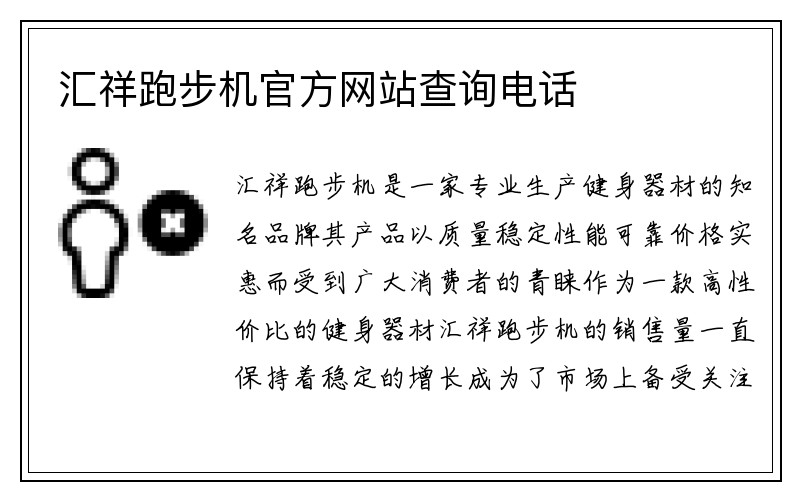 汇祥跑步机官方网站查询电话

汇祥跑步机是一家专业生产健身器材的知名品牌其产品以质量稳定性能可靠价格实惠而受到广大消费者的青睐作为一款高性价比的健身器材汇祥跑步机的销售量一直保持着稳定的增长成为了市场上备受关注